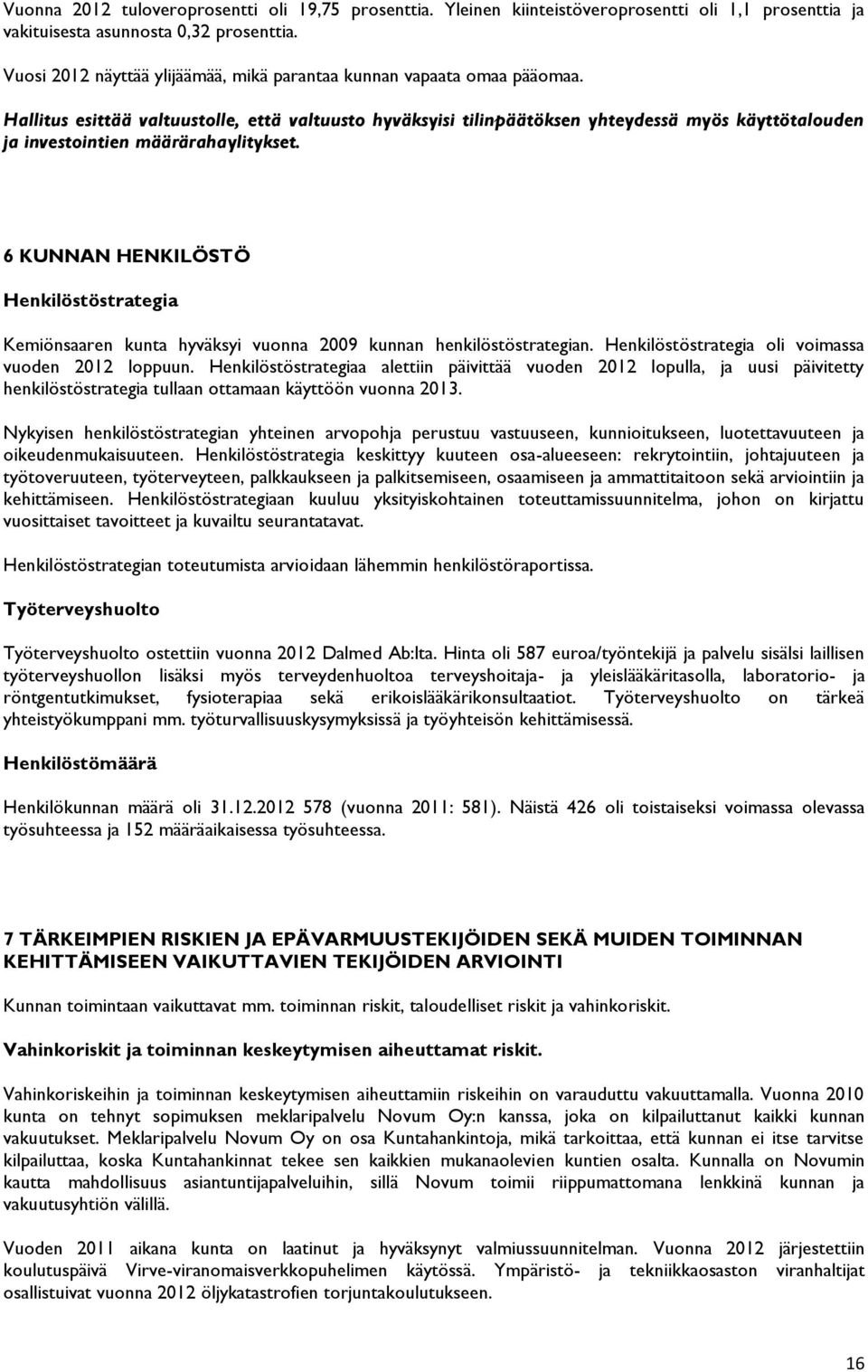 Vuonna 2012 tuloveroprosentti oli 19,75 prosenttia. Yleinen kiinteistöveroprosentti oli 1,1 prosenttia ja vakituisesta asunnosta 0,32 prosenttia.

Vuosi 2012 näyttää ylijäämää, mikä parantaa kunnan vapaata omaa pääomaa.

Hallitus esittää valtuustolle, että valtuusto hyväksyisi tilinpäätöksen yhteydessä myös käyttötalouden ja investointien määrärahaylitykset.

6 KUNNAN HENKILÖSTÖ

Henkilöstöstrategia

Kemiönsaaren kunta hyväksyi vuonna 2009 kunnan henkilöstöstrategian. Henkilöstöstrategia oli voimassa vuoden 2012 loppuun. Henkilöstöstrategiaa alettiin päivittää vuoden 2012 lopulla, ja uusi päivitetty henkilöstöstrategia tullaan ottamaan käyttöön vuonna 2013.

Nykyisen henkilöstöstrategian yhteinen arvopohja perustuu vastuuseen, kunnioitukseen, luotettavuuteen ja oikeudenmukaisuuteen. Henkilöstöstrategia keskittyy kuuteen osa-alueeseen: rekrytointiin, johtajuuteen ja työtoveruuteen, työterveyteen, palkkaukseen ja palkitsemiseen, osaamiseen ja ammattitaitoon sekä arviointiin ja kehittämiseen. Henkilöstöstrategiaan kuuluu yksityiskohtainen toteuttamissuunnitelma, johon on kirjattu vuosittaiset tavoitteet ja kuvailtu seurantatavat.

Henkilöstöstrategian toteutumista arvioidaan lähemmin henkilöstöraportissa.

Työterveyshuolto

Työterveyshuolto ostettiin vuonna 2012 Dalmed Ab:lta. Hinta oli 587 euroa/työntekijä ja palvelu sisälsi laillisen työterveyshuollon lisäksi myös terveydenhuoltoa terveyshoitaja- ja yleislääkäritasolla, laboratorio- ja röntgentutkimukset, fysioterapiaa sekä erikoislääkärikonsultaatiot. Työterveyshuolto on tärkeä yhteistyökumppani mm. työturvallisuuskysymyksissä ja työyhteisön kehittämisessä.

Henkilöstömäärä

Henkilökunnan määrä oli 31.12.2012 578 (vuonna 2011: 581). Näistä 426 oli toistaiseksi voimassa olevassa työsuhteessa ja 152 määräaikaisessa työsuhteessa.

7 TÄRKEIMPIEN RISKIEN JA EPÄVARMUUSTEKIJÖIDEN SEKÄ MUIDEN TOIMINNAN KEHITTÄMISEEN VAIKUTTAVIEN TEKIJÖIDEN ARVIOINTI

Kunnan toimintaan vaikuttavat mm. toiminnan riskit, taloudelliset riskit ja vahinkoriskit.

Vahinkoriskit ja toiminnan keskeytymisen aiheuttamat riskit.

Vahinkoriskeihin ja toiminnan keskeytymisen aiheuttamiin riskeihin on varauduttu vakuuttamalla. Vuonna 2010 kunta on tehnyt sopimuksen meklaripalvelu Novum Oy:n kanssa, joka on kilpailuttanut kaikki kunnan vakuutukset. Meklaripalvelu Novum Oy on osa Kuntahankintoja, mikä tarkoittaa, että kunnan ei itse tarvitse kilpailuttaa, koska Kuntahankinnat tekee sen kaikkien mukanaolevien kuntien osalta. Kunnalla on Novumin kautta mahdollisuus asiantuntijapalveluihin, sillä Novum toimii riippumattomana lenkkinä kunnan ja vakuutusyhtiön välillä.

Vuoden 2011 aikana kunta on laatinut ja hyväksynyt valmiussuunnitelman. Vuonna 2012 järjestettiin koulutuspäivä Virve-viranomaisverkkopuhelimen käytössä. Ympäristö- ja tekniikkaosaston viranhaltijat osallistuivat vuonna 2012 öljykatastrofien torjuntakoulutukseen.

16